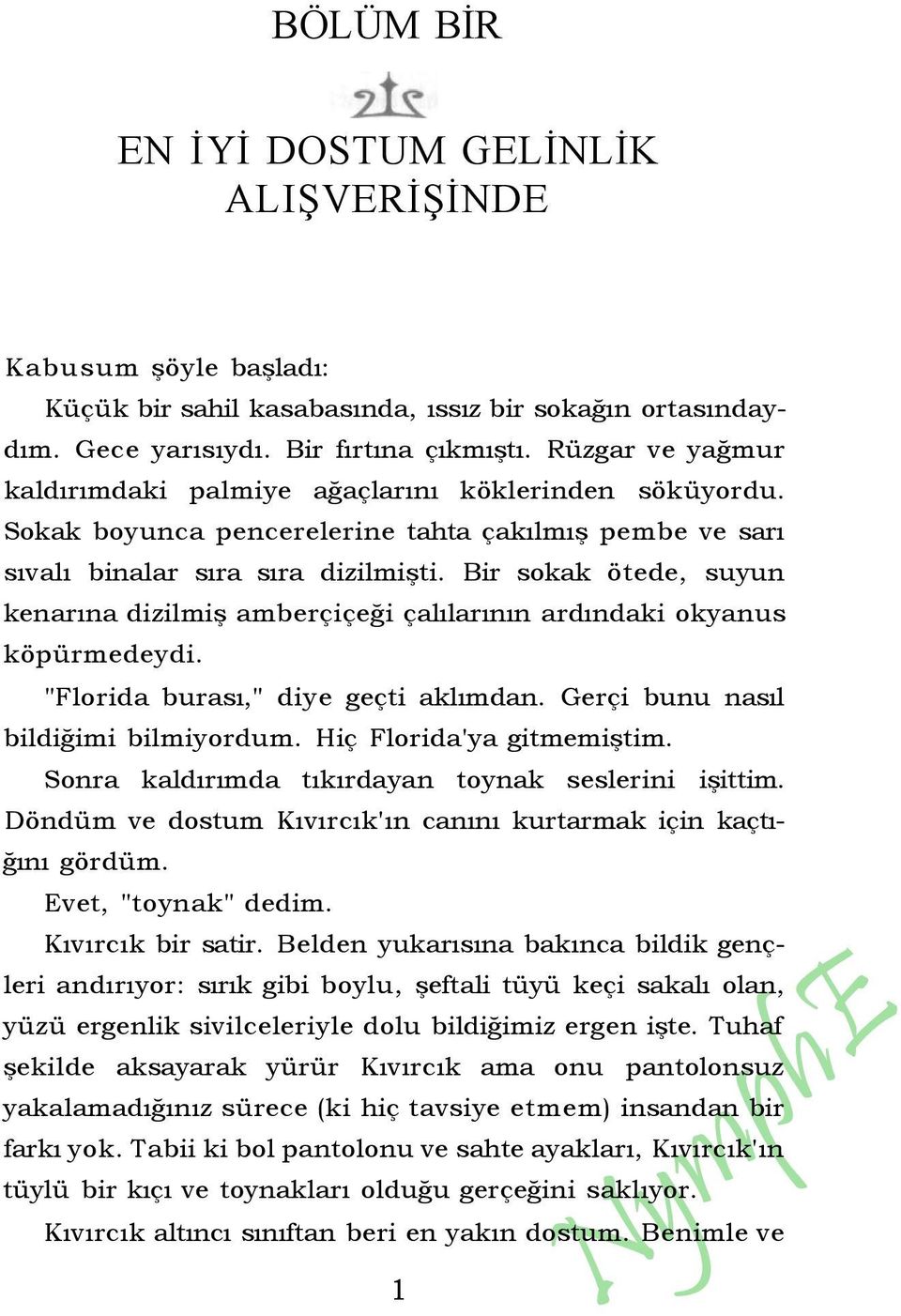 BÖLÜM BİR

EN İYİ DOSTUM GELİNLİK ALIŞVERİŞİNDE

Kabusum şöyle başladı:

Küçük bir sahil kasabasında, ıssız bir sokağın ortasındaydım. Gece yarısıydı. Bir fırtına çıkmıştı. Rüzgar ve yağmur kaldırımdaki palmiye ağaçlarını köklerinden söküyordu. Sokak boyunca pencerelerine tahta çakılmış pembe ve sarı sıvalı binalar sıra sıra dizilmişti. Bir sokak ötede, suyun kenarına dizilmiş amberçiçeği çalılarının ardındaki okyanus köpürmedeydi.

"Florida burası," diye geçti aklımdan. Gerçi bunu nasıl bildiğimi bilmiyordum. Hiç Florida'ya gitmemiştim.

Sonra kaldırımda tıkırdayan toynak seslerini işittim. Döndüm ve dostum Kıvırcık'ın canını kurtarmak için kaçtığını gördüm.

Evet, "toynak" dedim.

Kıvırcık bir satir. Belden yukarısına bakınca bildik gençleri andırıyor: sırık gibi boylu, şeftali tüyü keçi sakalı olan, yüzü ergenlik sivilceleriyle dolu bildiğimiz ergen işte. Tuhaf şekilde aksayarak yürür Kıvırcık ama onu pantolonsuz yakalamadığınız sürece (ki hiç tavsiye etmem) insandan bir farkı yok. Tabii ki bol pantolonu ve sahte ayakları, Kıvırcık'ın tüylü bir kıçı ve toynakları olduğu gerçeğini saklıyor.

Kıvırcık altıncı sınıftan beri en yakın dostum. Benimle ve

1

NymphE